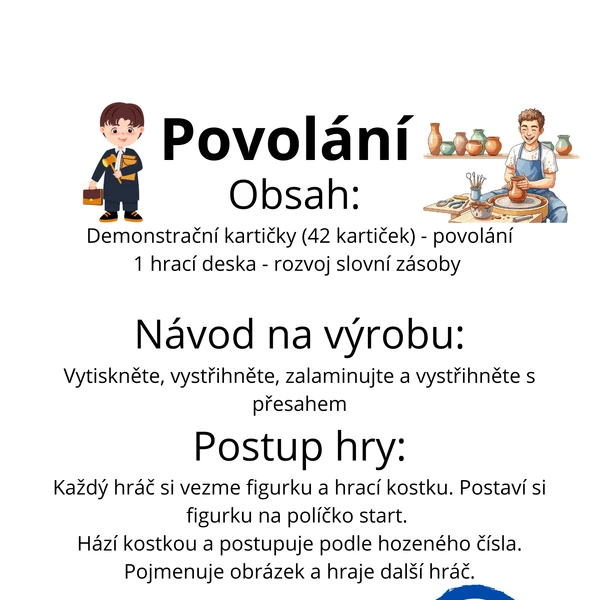 Povolání
Obsah:
Demonstrační kartičky (42 kartiček) - povolání
1 hrací deska - rozvoj slovní zásoby

Návod na výrobu:
Vytiskněte, vystřihněte, zalaminujte a vystřihněte s přesahem

Postup hry:
Každý hráč si vezme figurku a hrací kostku. Postaví si figurku na políčko start.
Hází kostkou a postupuje podle hozeného čísla.
Pojmenuje obrázek a hraje další hráč.